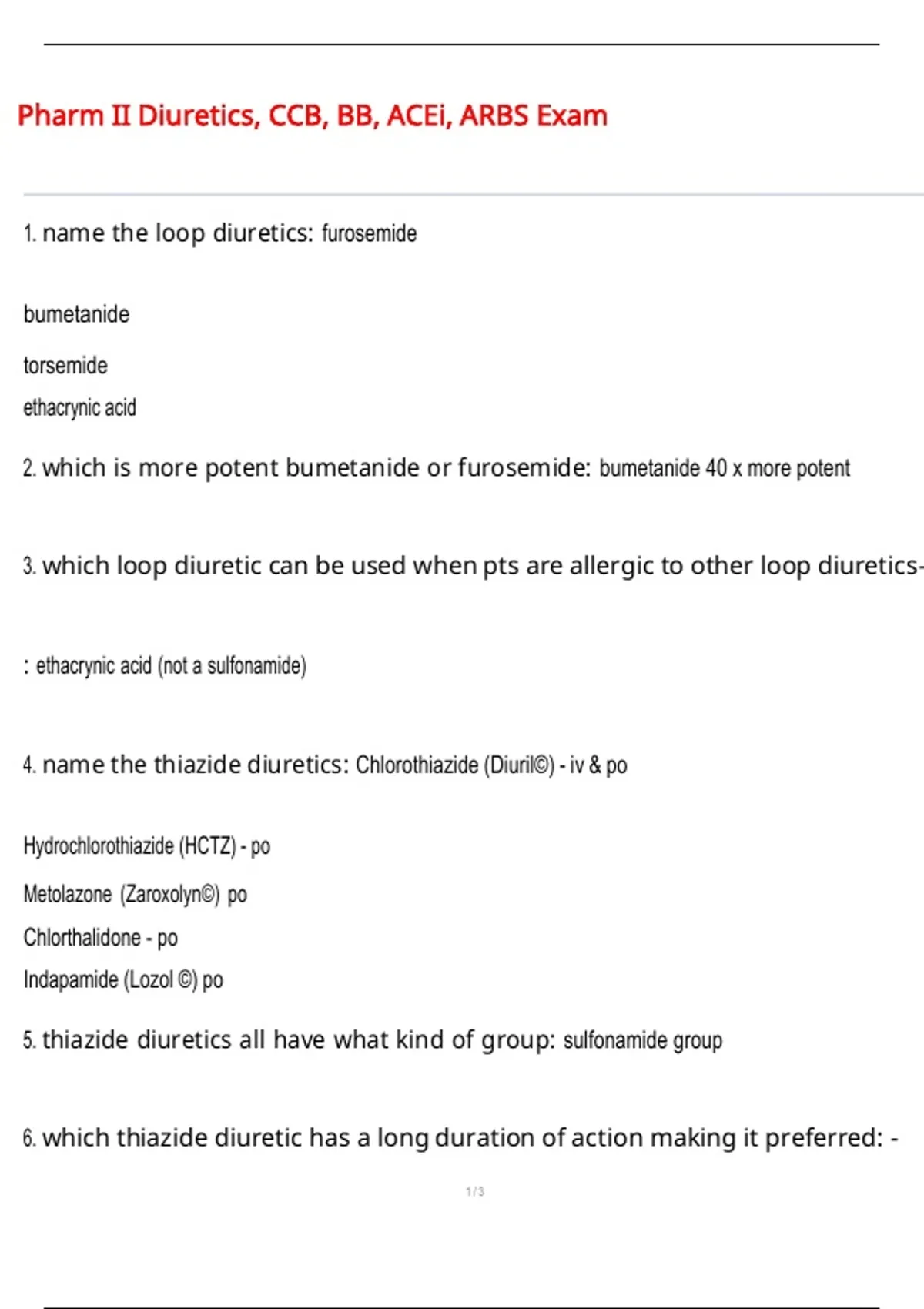 Pharm II Diuretics, CCB, BB, ACEi, ARBS Exam

1. name the loop diuretics: furosemide

bumetanide

torsemide

ethacrynic acid

2. which is more potent bumetanide or furosemide: bumetanide 40 x more potent

3. which loop diuretic can be used when pts are allergic to other loop diuretics-

: ethacrynic acid (not a sulfonamide)

4. name the thiazide diuretics: Chlorothiazide (Diuril©) - iv & po

Hydrochlorothiazide (HCTZ) - po

Metolazone (Zaroxolyn©) po

Chlorthalidone - po

Indapamide (Lozol ©) po

5. thiazide diuretics all have what kind of group: sulfonamide group

6. which thiazide diuretic has a long duration of action making it preferred: -

1 / 3